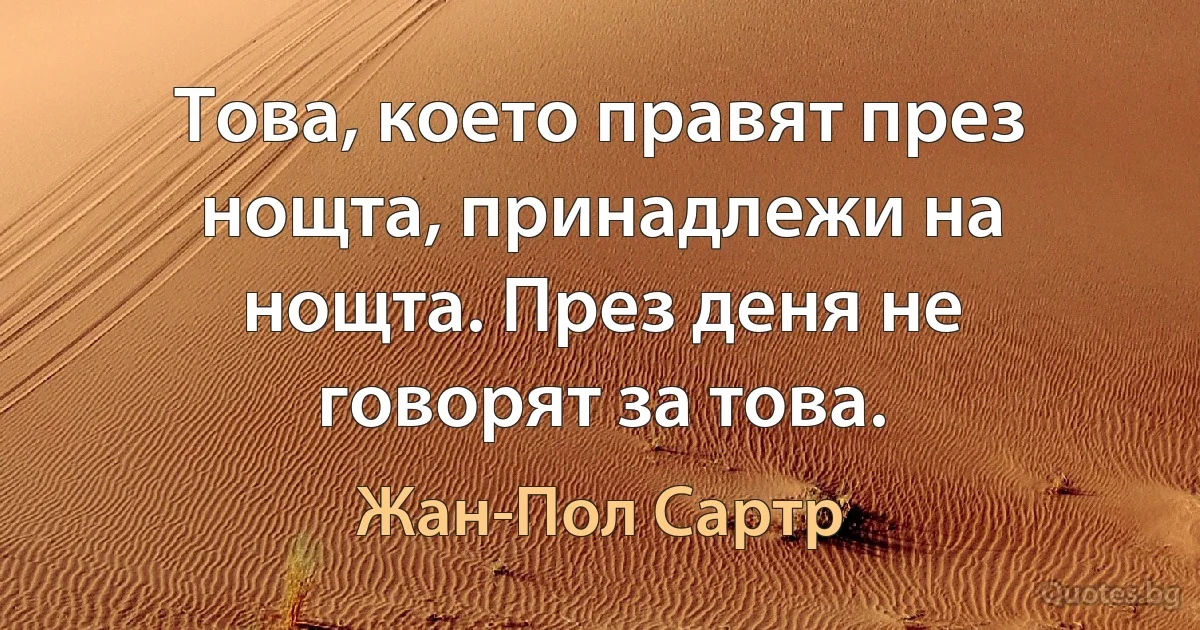 Това, което правят през нощта, принадлежи на нощта. През деня не говорят за това.

Жан-Пол Сартр

Quotes.bg